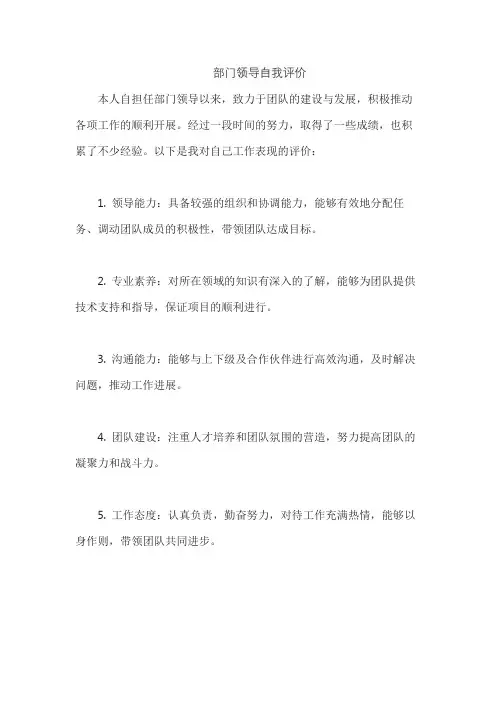 部门领导自我评价

本人自担任部门领导以来，致力于团队的建设与发展，积极推动各项工作的顺利开展。经过一段时间的努力，取得了一些成绩，也积累了不少经验。以下是我对自己工作表现的评价：

1. 领导能力：具备较强的组织和协调能力，能够有效地分配任务、调动团队成员的积极性，带领团队达成目标。

2. 专业素养：对所在领域的知识有深入的了解，能够为团队提供技术支持和指导，保证项目的顺利进行。

3. 沟通能力：能够与上下级及合作伙伴进行高效沟通，及时解决问题，推动工作进展。

4. 团队建设：注重人才培养和团队氛围的营造，努力提高团队的凝聚力和战斗力。

5. 工作态度：认真负责，勤奋努力，对待工作充满热情，能够以身作则，带领团队共同进步。